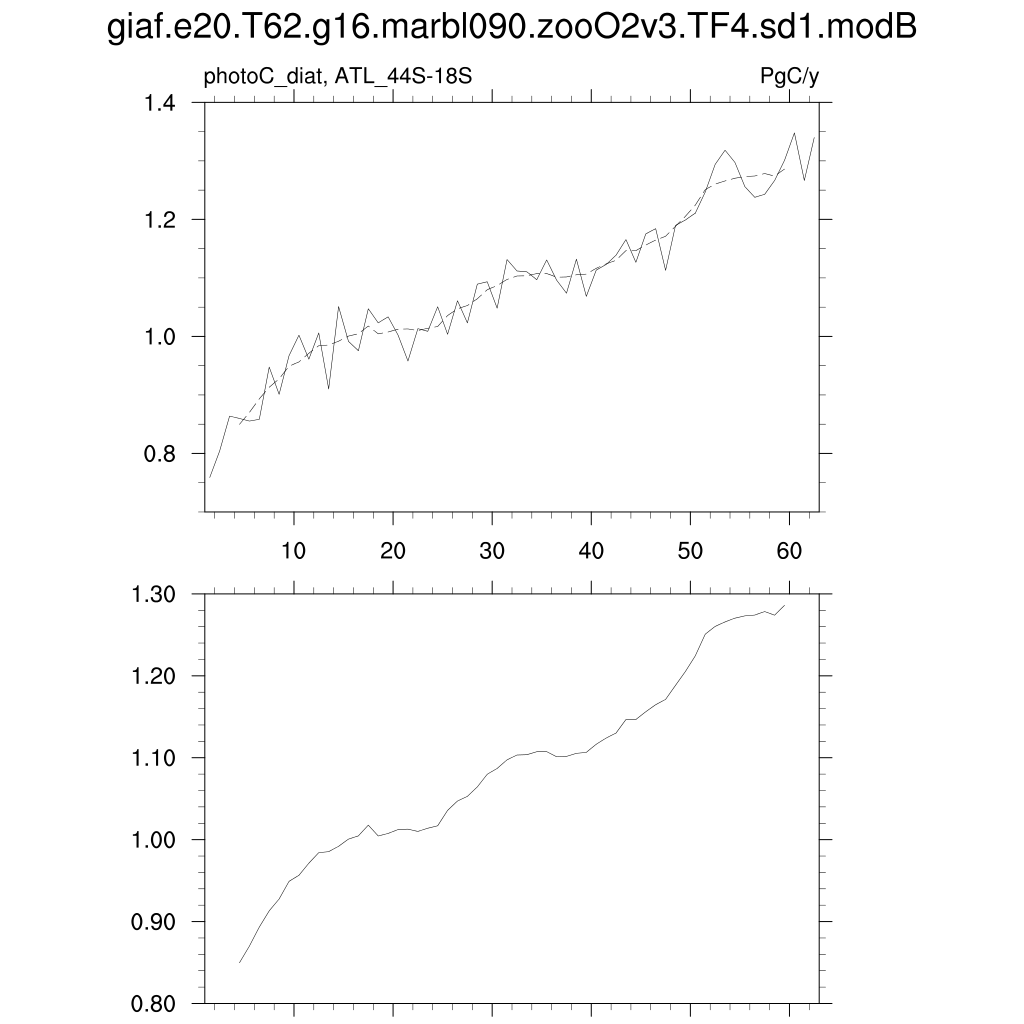 giaf.e20.T62.g16.marbl090.zooO2v3.TF4.sd1.modB

photoC_diat, ATL_44S-18S

PgC/y

1.4
1.2
1.0
0.8

10
20
30
40
50
60

1.30
1.20
1.10
1.00
0.90
0.80